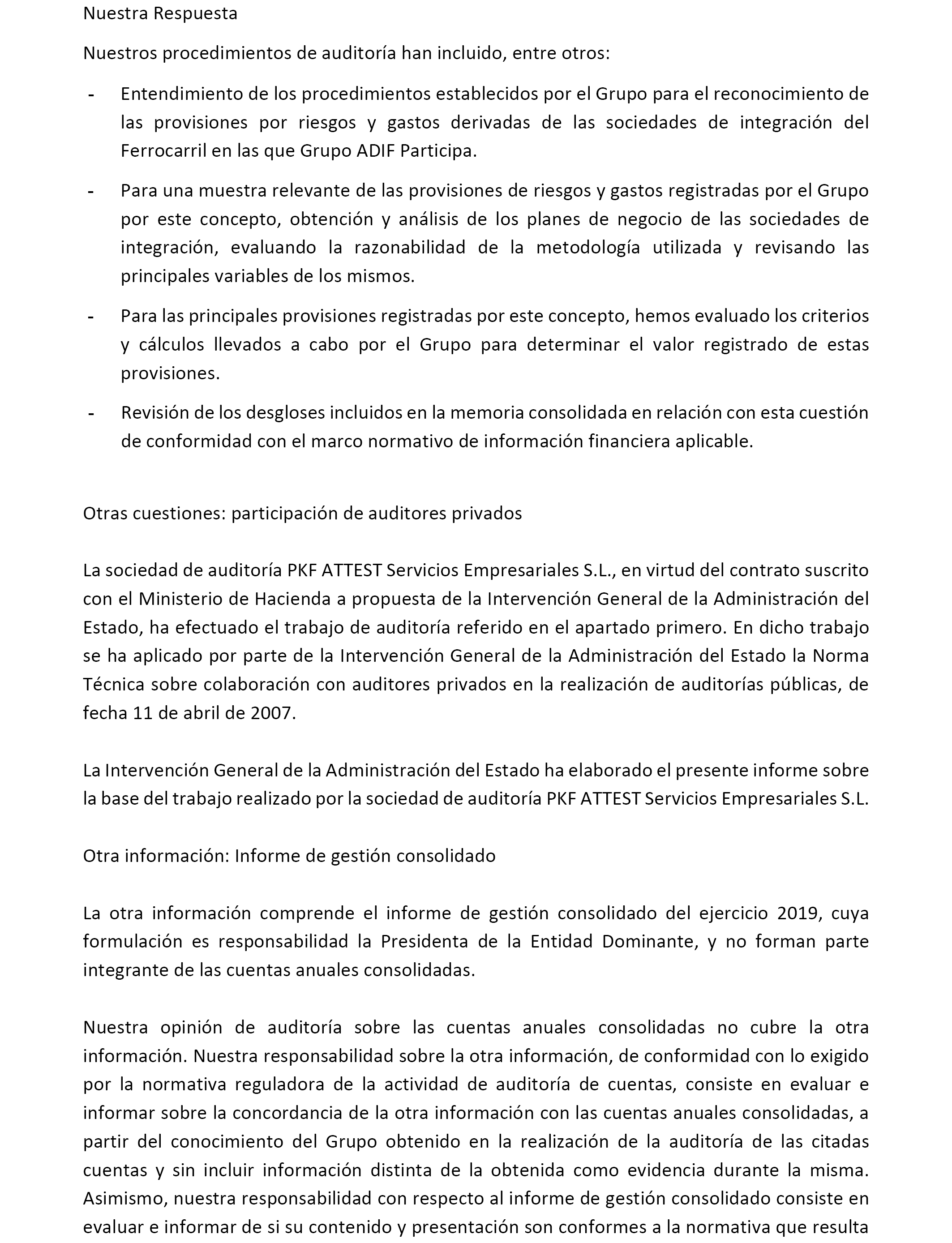 Nuestra Respuesta

Nuestros procedimientos de auditoría han incluido, entre otros:

- Entendimiento de los procedimientos establecidos por el Grupo para el reconocimiento de las provisiones por riesgos y gastos derivadas de las sociedades de integración del Ferrocarril en las que Grupo ADIF Participa.

- Para una muestra relevante de las provisiones de riesgos y gastos registradas por el Grupo por este concepto, obtención y análisis de los planes de negocio de las sociedades de integración, evaluando la razonabilidad de la metodología utilizada y revisando las principales variables de los mismos.

- Para las principales provisiones registradas por este concepto, hemos evaluado los criterios y cálculos llevados a cabo por el Grupo para determinar el valor registrado de estas provisiones.

- Revisión de los desgloses incluidos en la memoria consolidada en relación con esta cuestión de conformidad con el marco normativo de información financiera aplicable.

Otras cuestiones: participación de auditores privados

La sociedad de auditoría PKF ATTEST Servicios Empresariales S.L., en virtud del contrato suscrito con el Ministerio de Hacienda a propuesta de la Intervención General de la Administración del Estado, ha efectuado el trabajo de auditoría referido en el apartado primero. En dicho trabajo se ha aplicado por parte de la Intervención General de la Administración del Estado la Norma Técnica sobre colaboración con auditores privados en la realización de auditorías públicas, de fecha 11 de abril de 2007.

La Intervención General de la Administración del Estado ha elaborado el presente informe sobre la base del trabajo realizado por la sociedad de auditoría PKF ATTEST Servicios Empresariales S.L.

Otra información: Informe de gestión consolidado

La otra información comprende el informe de gestión consolidado del ejercicio 2019, cuya formulación es responsabilidad la Presidenta de la Entidad Dominante, y no forman parte integrante de las cuentas anuales consolidadas.

Nuestra opinión de auditoría sobre las cuentas anuales consolidadas no cubre la otra información. Nuestra responsabilidad sobre la otra información, de conformidad con lo exigido por la normativa reguladora de la actividad de auditoría de cuentas, consiste en evaluar e informar sobre la concordancia de la otra información con las cuentas anuales consolidadas, a partir del conocimiento del Grupo obtenido en la realización de la auditoría de las citadas cuentas y sin incluir información distinta de la obtenida como evidencia durante la misma. Asimismo, nuestra responsabilidad con respecto al informe de gestión consolidado consiste en evaluar e informar de si su contenido y presentación son conformes a la normativa que resulta